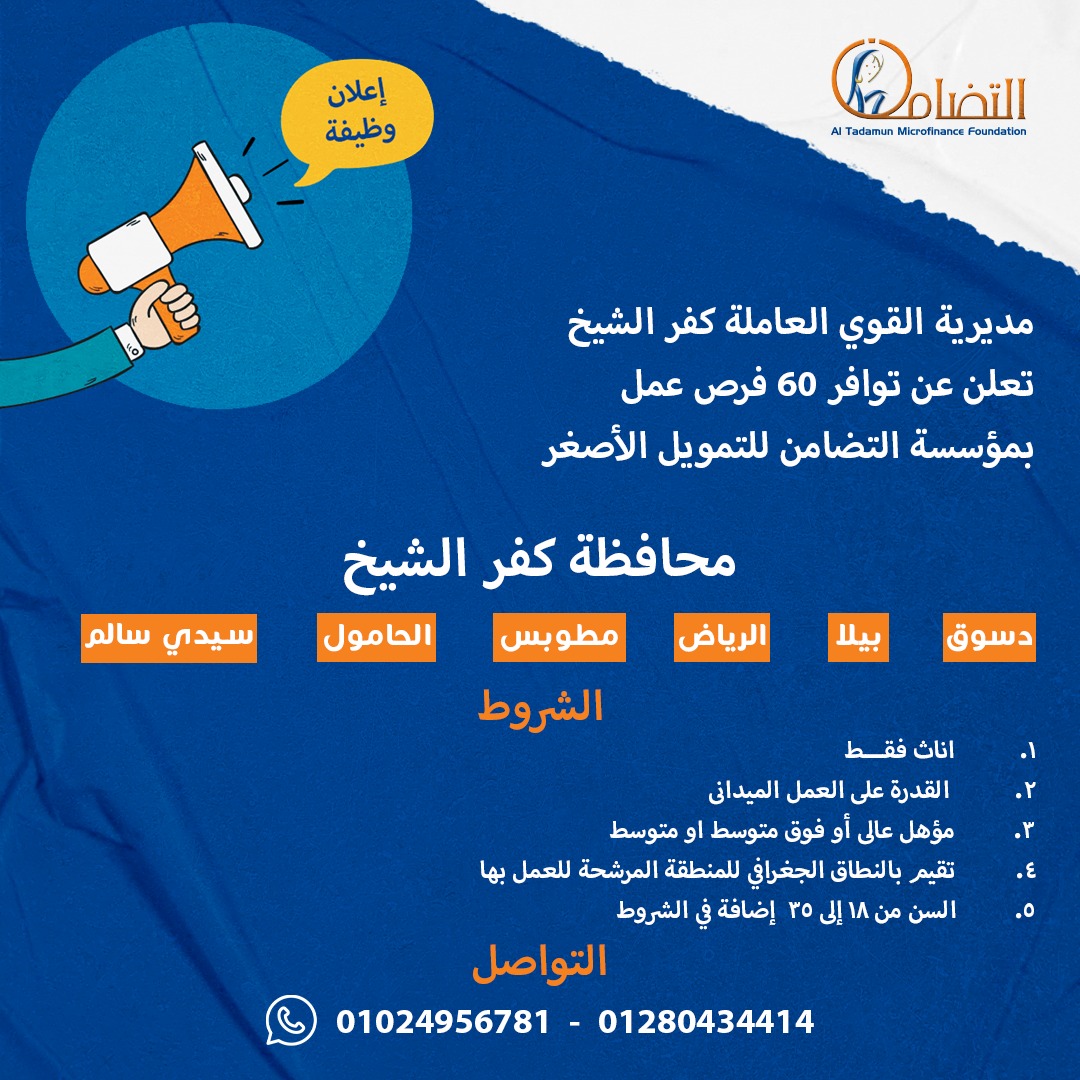 التضامن
Al Tadamun Microfinance Foundation

إعلان
وظيفة

مديرية القوي العاملة كفر الشيخ
تعلن عن توافر 60 فرص عمل
بمؤسسة التضامن للتمويل الأصغر

محافظة كفر الشيخ

دسوق بيلا الرياض مطوبس الحامول سيدي سالم

الشروط

١. اناث فقـــط
٢. القدرة على العمل الميدانى
٣. مؤهل عالى أو فوق متوسط او متوسط
٤. تقيم بالنطاق الجغرافي للمنطقة المرشحة للعمل بها
٥. السن من ١٨ إلى ٣٥ إضافة في الشروط

التواصل

01024956781 - 01280434414